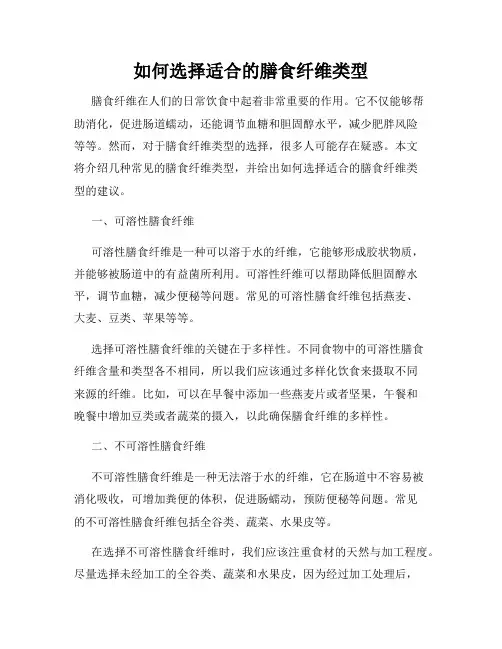 如何选择适合的膳食纤维类型

膳食纤维在人们的日常饮食中起着非常重要的作用。它不仅能够帮助消化，促进肠道蠕动，还能调节血糖和胆固醇水平，减少肥胖风险等等。然而，对于膳食纤维类型的选择，很多人可能存在疑惑。本文将介绍几种常见的膳食纤维类型，并给出如何选择适合的膳食纤维类型的建议。

一、可溶性膳食纤维

可溶性膳食纤维是一种可以溶于水的纤维，它能够形成胶状物质，并能够被肠道中的有益菌所利用。可溶性纤维可以帮助降低胆固醇水平，调节血糖，减少便秘等问题。常见的可溶性膳食纤维包括燕麦、大麦、豆类、苹果等等。

选择可溶性膳食纤维的关键在于多样性。不同食物中的可溶性膳食纤维含量和类型各不相同，所以我们应该通过多样化饮食来摄取不同来源的纤维。比如，可以在早餐中添加一些燕麦片或者坚果，午餐和晚餐中增加豆类或者蔬菜的摄入，以此确保膳食纤维的多样性。

二、不可溶性膳食纤维

不可溶性膳食纤维是一种无法溶于水的纤维，它在肠道中不容易被消化吸收，可增加粪便的体积，促进肠蠕动，预防便秘等问题。常见的不可溶性膳食纤维包括全谷类、蔬菜、水果皮等。

在选择不可溶性膳食纤维时，我们应该注重食材的天然与加工程度。尽量选择未经加工的全谷类、蔬菜和水果皮，因为经过加工处理后，